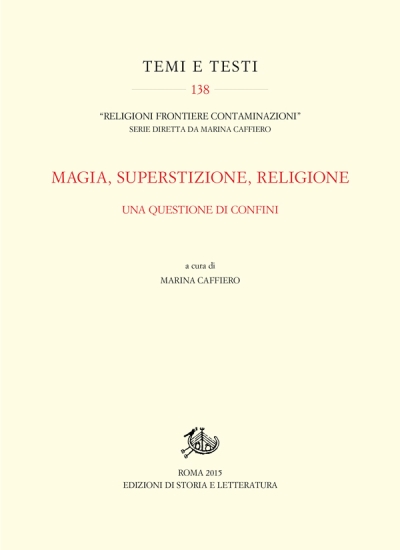 TEMI E TESTI

138

"RELIGIONI FRONTIERE CONTAMINAZIONI"
SERIE DIRETTA DA MARINA CAFFIERO

MAGIA, SUPERSTIZIONE, RELIGIONE

UNA QUESTIONE DI CONFINI

a cura di
MARINA CAFFIERO

ROMA 2015
EDIZIONI DI STORIA E LETTERATURA